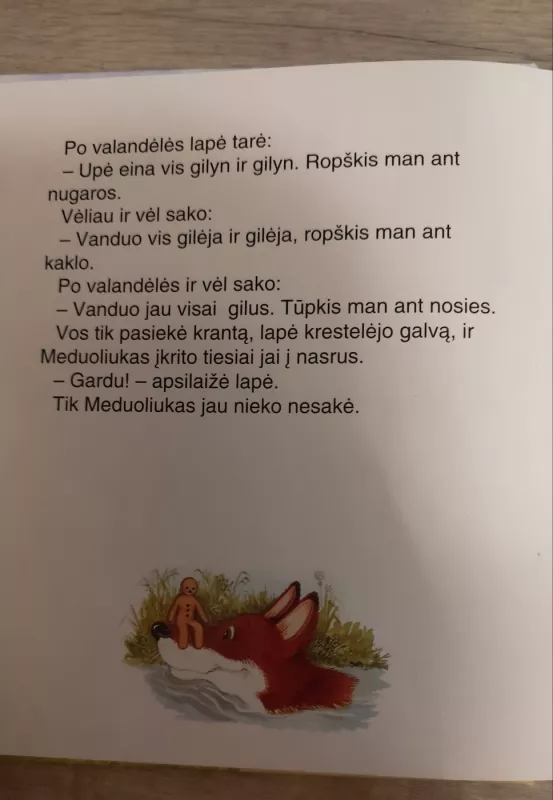 Po valandėlės lapė tarė:
– Upė eina vis gilyn ir gilyn. Ropškis man ant nugaros.
Vėliau ir vėl sako:
– Vanduo vis gilėja ir gilėja, ropškis man ant kaklo.
Po valandėlės ir vėl sako:
– Vanduo jau visai gilus. Tūpkis man ant nosies.
Vos tik pasiekė krantą, lapė krestelėjo galvą, ir Meduoliukas įkrito tiesiai jai į nasrus.
– Gardu! – apsilaižė lapė.
Tik Meduoliukas jau nieko nesakė.